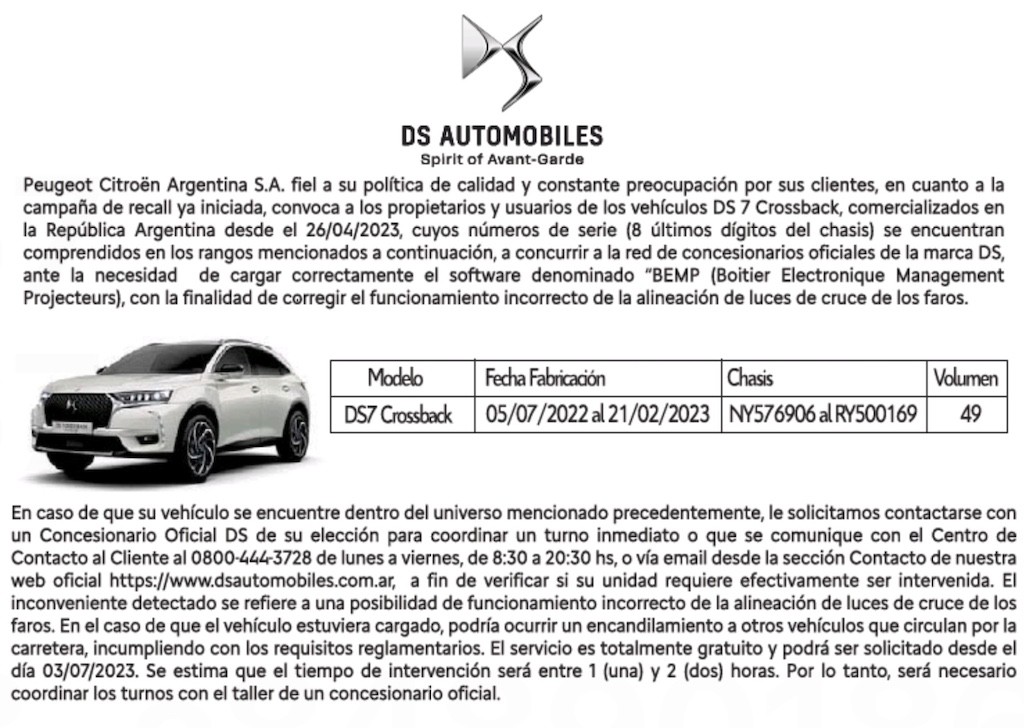 DS AUTOMOBILES
Spirit of Avant-Garde

Peugeot Citroën Argentina S.A. fiel a su política de calidad y constante preocupación por sus clientes, en cuanto a la campaña de recall ya iniciada, convoca a los propietarios y usuarios de los vehículos DS 7 Crossback, comercializados en la República Argentina desde el 26/04/2023, cuyos números de serie (8 últimos dígitos del chasis) se encuentran comprendidos en los rangos mencionados a continuación, a concurrir a la red de concesionarios oficiales de la marca DS, ante la necesidad de cargar correctamente el software denominado "BEMP (Boitier Electronique Management Projecteurs), con la finalidad de corregir el funcionamiento incorrecto de la alineación de luces de cruce de los faros.

| Modelo | Fecha Fabricación | Chasis | Volumen |
|---|---|---|---|
| DS7 Crossback | 05/07/2022 al 21/02/2023 | NY576906 al RY500169 | 49 |

En caso de que su vehículo se encuentre dentro del universo mencionado precedentemente, le solicitamos contactarse con un Concesionario Oficial DS de su elección para coordinar un turno inmediato o que se comunique con el Centro de Contacto al Cliente al 0800-444-3728 de lunes a viernes, de 8:30 a 20:30 hs, o vía email desde la sección Contacto de nuestra web oficial https://www.dsautomobiles.com.ar, a fin de verificar si su unidad requiere efectivamente ser intervenida. El inconveniente detectado se refiere a una posibilidad de funcionamiento incorrecto de la alineación de luces de cruce de los faros. En el caso de que el vehículo estuviera cargado, podría ocurrir un encandilamiento a otros vehículos que circulan por la carretera, incumpliendo con los requisitos reglamentarios. El servicio es totalmente gratuito y podrá ser solicitado desde el día 03/07/2023. Se estima que el tiempo de intervención será entre 1 (una) y 2 (dos) horas. Por lo tanto, será necesario coordinar los turnos con el taller de un concesionario oficial.